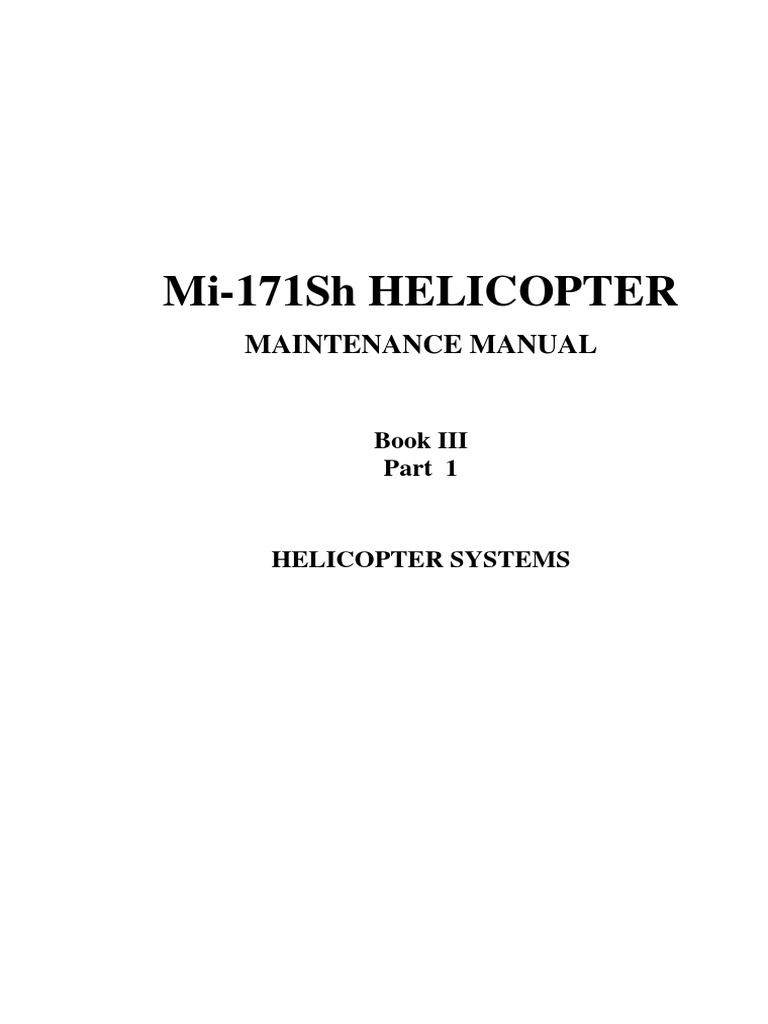 Mi-171Sh HELICOPTER

MAINTENANCE MANUAL

Book III
Part 1

HELICOPTER SYSTEMS